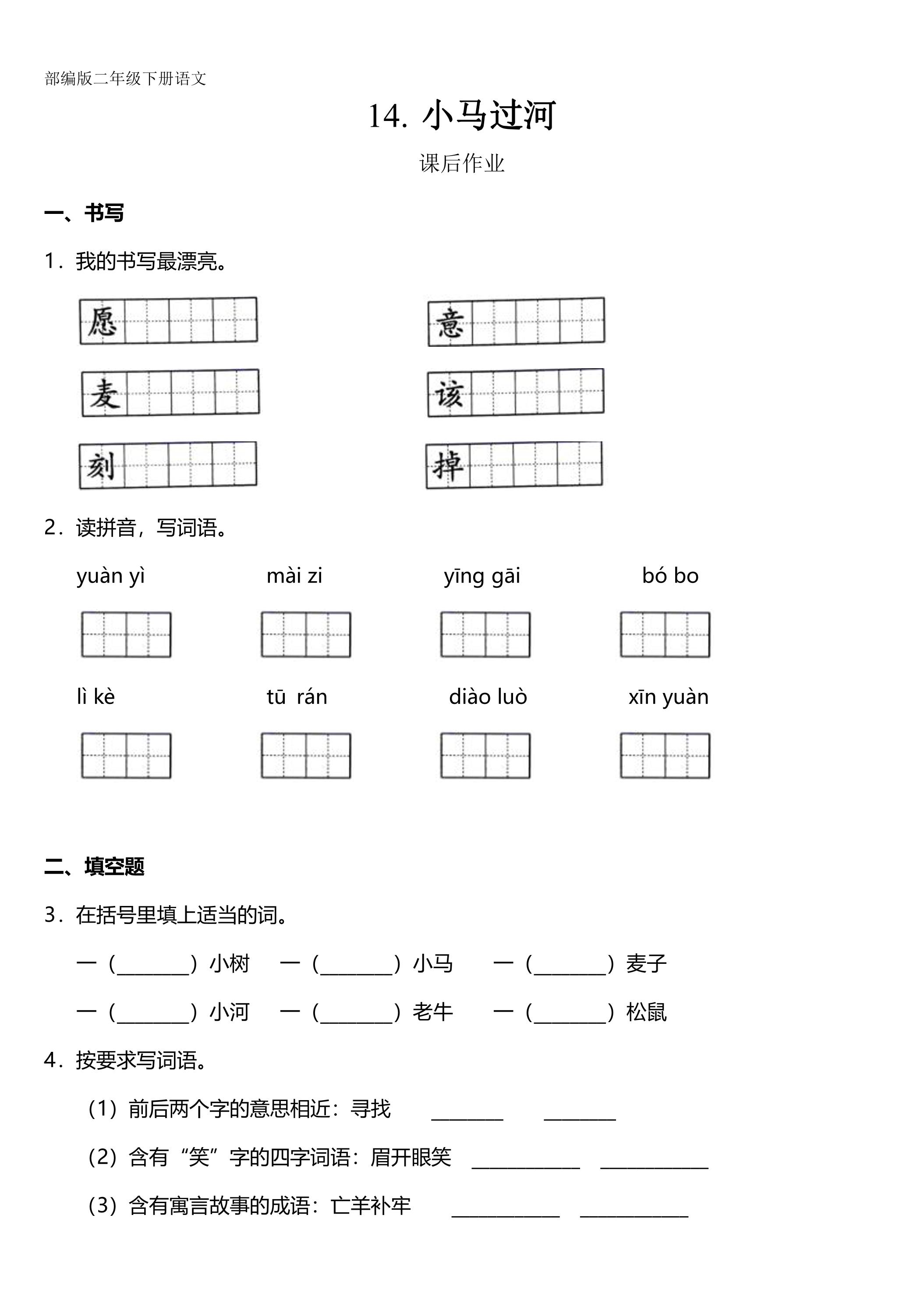 部编版二年级下册语文

14. 小马过河

课后作业

一、书写

1．我的书写最漂亮。

愿 意

麦 该

刻 掉

2．读拼音，写词语。

yuàn yì mài zi yīng gāi bó bo

lì kè tū rán diào luò xīn yuàn

二、填空题

3．在括号里填上适当的词。

一（____）小树 一（____）小马 一（____）麦子

一（____）小河 一（____）老牛 一（____）松鼠

4．按要求写词语。

（1）前后两个字的意思相近：寻找 ____ ____

（2）含有“笑”字的四字词语：眉开眼笑 ____ ____

（3）含有寓言故事的成语：亡羊补牢 ____ ____